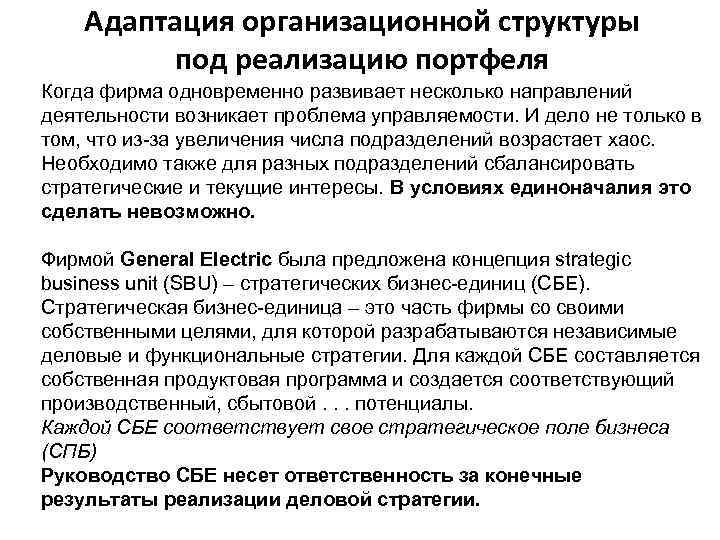 Адаптация организационной структуры под реализацию портфеля

Когда фирма одновременно развивает несколько направлений деятельности возникает проблема управляемости. И дело не только в том, что из-за увеличения числа подразделений возрастает хаос. Необходимо также для разных подразделений сбалансировать стратегические и текущие интересы. В условиях единоначалия это сделать невозможно.

Фирмой General Electric была предложена концепция strategic business unit (SBU) – стратегических бизнес-единиц (СБЕ). Стратегическая бизнес-единица – это часть фирмы со своими собственными целями, для которой разрабатываются независимые деловые и функциональные стратегии. Для каждой СБЕ составляется собственная продуктовая программа и создается соответствующий производственный, сбытовой . . . потенциалы.
Каждой СБЕ соответствует свое стратегическое поле бизнеса (СПБ)
Руководство СБЕ несет ответственность за конечные результаты реализации деловой стратегии.